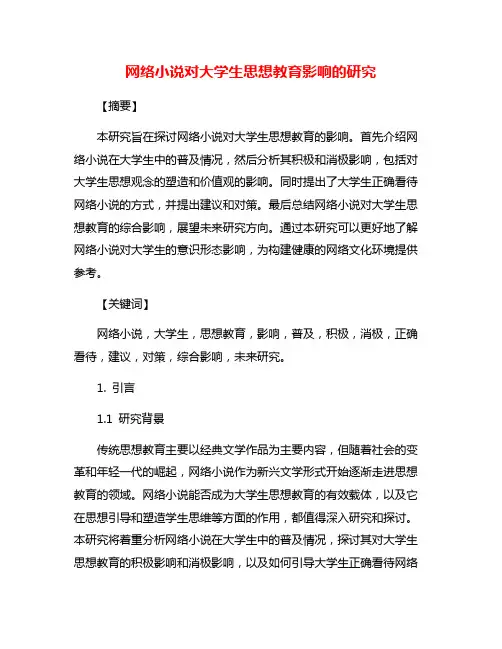 网络小说对大学生思想教育影响的研究

【摘要】

本研究旨在探讨网络小说对大学生思想教育的影响。首先介绍网络小说在大学生中的普及情况，然后分析其积极和消极影响，包括对大学生思想观念的塑造和价值观的影响。同时提出了大学生正确看待网络小说的方式，并提出建议和对策。最后总结网络小说对大学生思想教育的综合影响，展望未来研究方向。通过本研究可以更好地了解网络小说对大学生的意识形态影响，为构建健康的网络文化环境提供参考。

【关键词】

网络小说，大学生，思想教育，影响，普及，积极，消极，正确看待，建议，对策，综合影响，未来研究。

1. 引言

1.1 研究背景

传统思想教育主要以经典文学作品为主要内容，但随着社会的变革和年轻一代的崛起，网络小说作为新兴文学形式开始逐渐走进思想教育的领域。网络小说能否成为大学生思想教育的有效载体，以及它在思想引导和塑造学生思维等方面的作用，都值得深入研究和探讨。本研究将着重分析网络小说在大学生中的普及情况，探讨其对大学生思想教育的积极影响和消极影响，以及如何引导大学生正确看待网络